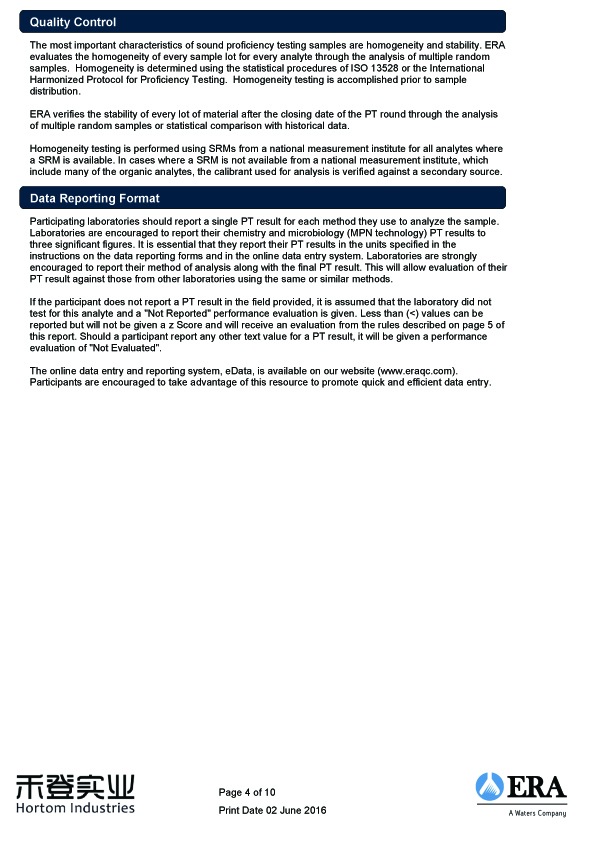 Quality Control

The most important characteristics of sound proficiency testing samples are homogeneity and stability. ERA evaluates the homogeneity of every sample lot for every analyte through the analysis of multiple random samples. Homogeneity is determined using the statistical procedures of ISO 13528 or the International Harmonized Protocol for Proficiency Testing. Homogeneity testing is accomplished prior to sample distribution.

ERA verifies the stability of every lot of material after the closing date of the PT round through the analysis of multiple random samples or statistical comparison with historical data.

Homogeneity testing is performed using SRMs from a national measurement institute for all analytes where a SRM is available. In cases where a SRM is not available from a national measurement institute, which include many of the organic analytes, the calibrant used for analysis is verified against a secondary source.

Data Reporting Format

Participating laboratories should report a single PT result for each method they use to analyze the sample. Laboratories are encouraged to report their chemistry and microbiology (MPN technology) PT results to three significant figures. It is essential that they report their PT results in the units specified in the instructions on the data reporting forms and in the online data entry system. Laboratories are strongly encouraged to report their method of analysis along with the final PT result. This will allow evaluation of their PT result against those from other laboratories using the same or similar methods.

If the participant does not report a PT result in the field provided, it is assumed that the laboratory did not test for this analyte and a "Not Reported" performance evaluation is given. Less than (<) values can be reported but will not be given a z Score and will receive an evaluation from the rules described on page 5 of this report. Should a participant report any other text value for a PT result, it will be given a performance evaluation of "Not Evaluated".

The online data entry and reporting system, eData, is available on our website (www.eraqc.com). Participants are encouraged to take advantage of this resource to promote quick and efficient data entry.

禾登实业
Hortom Industries

Page 4 of 10
Print Date 02 June 2016

ERA
A Waters Company